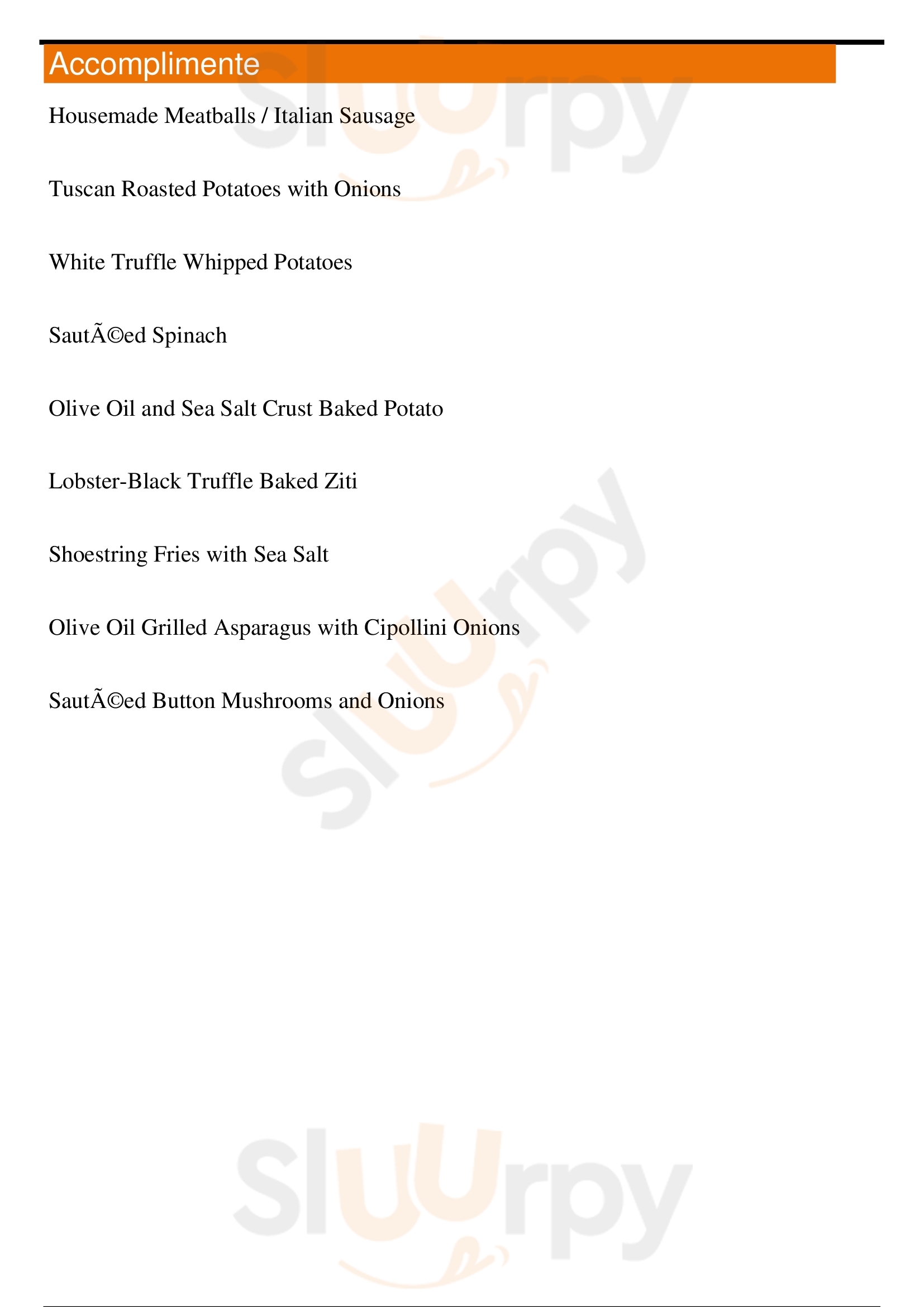 Accomplimente

Housemade Meatballs / Italian Sausage

Tuscan Roasted Potatoes with Onions

White Truffle Whipped Potatoes

SautÃ©ed Spinach

Olive Oil and Sea Salt Crust Baked Potato

Lobster-Black Truffle Baked Ziti

Shoestring Fries with Sea Salt

Olive Oil Grilled Asparagus with Cipollini Onions

SautÃ©ed Button Mushrooms and Onions

Sluurpy

Sluurpy

Sluurpy